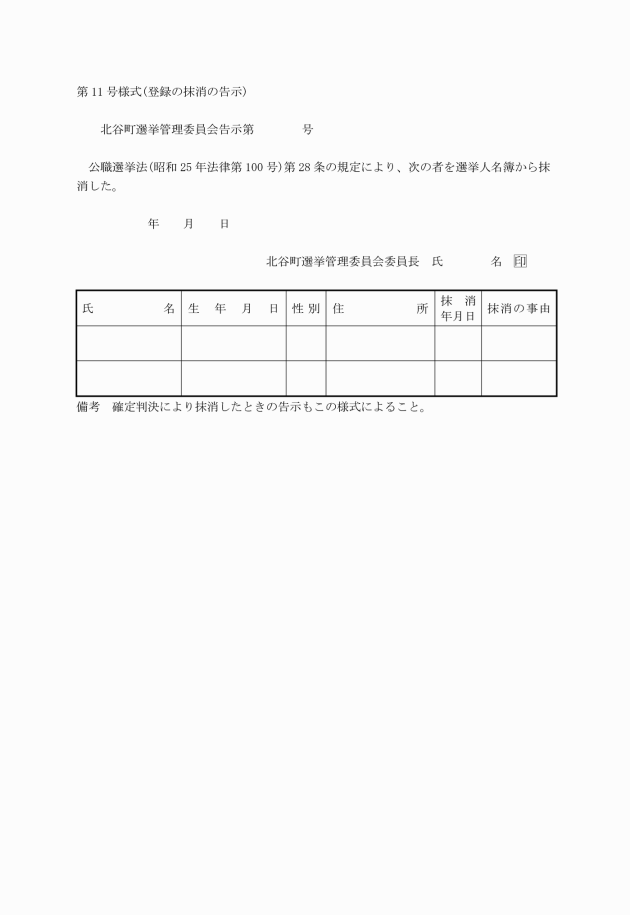 第11号様式(登録の抹消の告示)

北谷町選挙管理委員会告示第　　　　号

公職選挙法(昭和25年法律第100号)第28条の規定により、次の者を選挙人名簿から抹消した。

年　　月　　日

北谷町選挙管理委員会委員長　氏　　　　名　印

| 氏　　　　名 | 生　年　月　日 | 性別 | 住　　　　所 | 抹消年月日 | 抹消の事由 |
|---|---|---|---|---|---|
| | | | | | |
| | | | | | |

備考　確定判決により抹消したときの告示もこの様式によること。